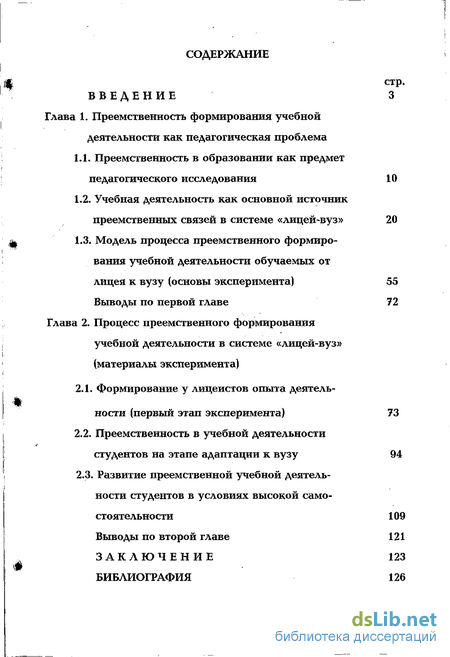 СОДЕРЖАНИЕ

стр.

ВВЕДЕНИЕ 3

Глава 1. Преемственность формирования учебной деятельности как педагогическая проблема

1.1. Преемственность в образовании как предмет педагогического исследования 10

1.2. Учебная деятельность как основной источник преемственных связей в системе «лицей-вуз» 20

1.3. Модель процесса преемственного формирования учебной деятельности обучаемых от лицея к вузу (основы эксперимента) 55

Выводы по первой главе 72

Глава 2. Процесс преемственного формирования учебной деятельности в системе «лицей-вуз» (материалы эксперимента)

2.1. Формирование у лицеистов опыта деятельности (первый этап эксперимента) 73

2.2. Преемственность в учебной деятельности студентов на этапе адаптации к вузу 94

2.3. Развитие преемственной учебной деятельности студентов в условиях высокой самостоятельности 109

Выводы по второй главе 121

ЗАКЛЮЧЕНИЕ 123

БИБЛИОГРАФИЯ 126

dsLib.net
библиотека диссертаций